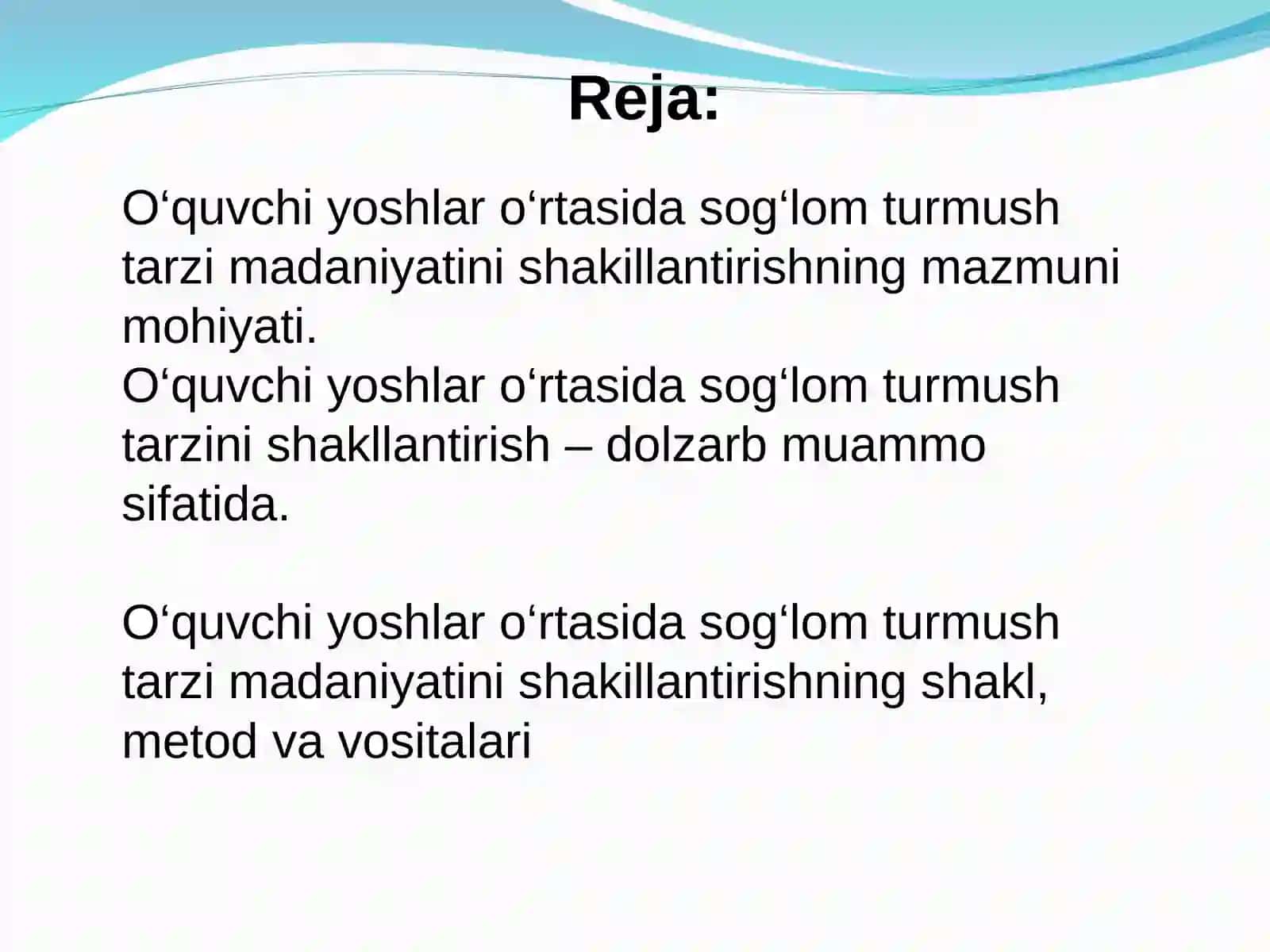 Reja:

O‘quvchi yoshlar o‘rtasida sog‘lom turmush tarzi madaniyatini shakillantirishning mazmuni mohiyati.
O‘quvchi yoshlar o‘rtasida sog‘lom turmush tarzini shakllantirish – dolzarb muammo sifatida.

O‘quvchi yoshlar o‘rtasida sog‘lom turmush tarzi madaniyatini shakillantirishning shakl, metod va vositalari